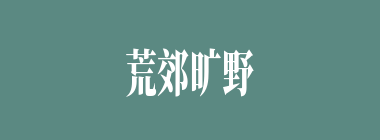 荒郊旷野